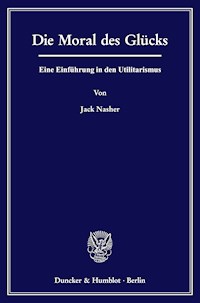 Die Moral des Glücks

Eine Einführung in den Utilitarismus

Von

Jack Nasher

Duncker & Humblot · Berlin